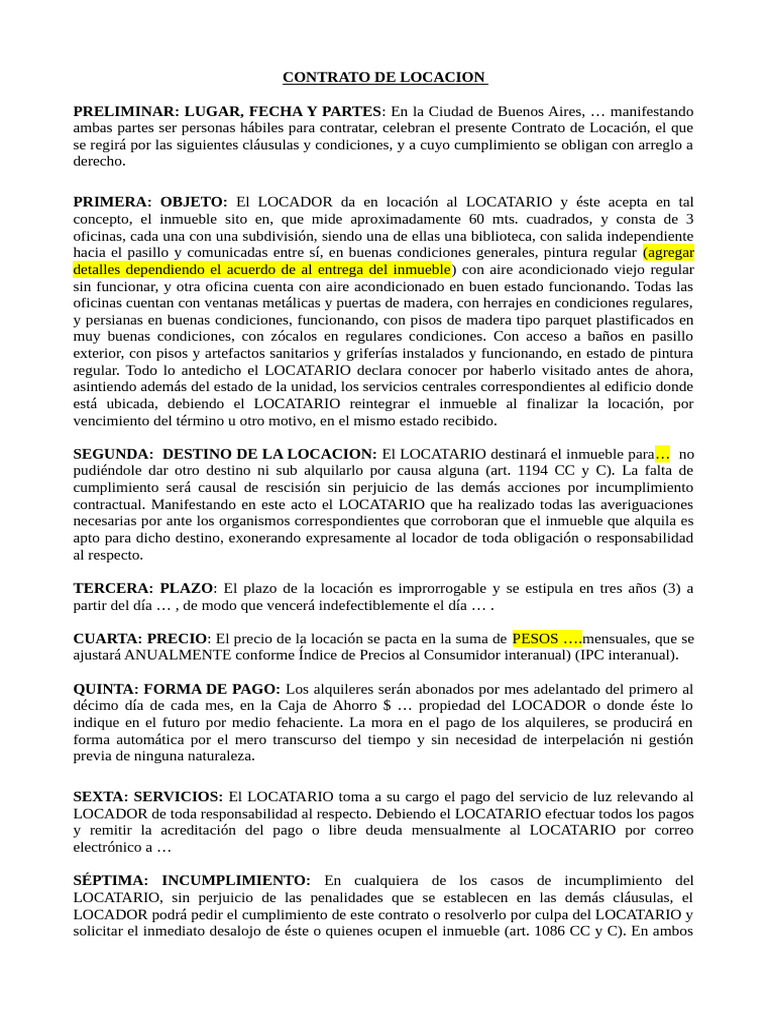 CONTRATO DE LOCACION

PRELIMINAR: LUGAR, FECHA Y PARTES: En la Ciudad de Buenos Aires, … manifestando ambas partes ser personas hábiles para contratar, celebran el presente Contrato de Locación, el que se regirá por las siguientes cláusulas y condiciones, y a cuyo cumplimiento se obligan con arreglo a derecho.

PRIMERA: OBJETO: El LOCADOR da en locación al LOCATARIO y éste acepta en tal concepto, el inmueble sito en, que mide aproximadamente 60 mts. cuadrados, y consta de 3 oficinas, cada una con una subdivisión, siendo una de ellas una biblioteca, con salida independiente hacia el pasillo y comunicadas entre sí, en buenas condiciones generales, pintura regular (agregar detalles dependiendo el acuerdo de al entrega del inmueble) con aire acondicionado viejo regular sin funcionar, y otra oficina cuenta con aire acondicionado en buen estado funcionando. Todas las oficinas cuentan con ventanas metálicas y puertas de madera, con herrajes en condiciones regulares, y persianas en buenas condiciones, funcionando, con pisos de madera tipo parquet plastificados en muy buenas condiciones, con zócalos en regulares condiciones. Con acceso a baños en pasillo exterior, con pisos y artefactos sanitarios y griferías instalados y funcionando, en estado de pintura regular. Todo lo antedicho el LOCATARIO declara conocer por haberlo visitado antes de ahora, asintiendo además del estado de la unidad, los servicios centrales correspondientes al edificio donde está ubicada, debiendo el LOCATARIO reintegrar el inmueble al finalizar la locación, por vencimiento del término u otro motivo, en el mismo estado recibido.

SEGUNDA: DESTINO DE LA LOCACION: El LOCATARIO destinará el inmueble para… no pudiéndole dar otro destino ni sub alquilarlo por causa alguna (art. 1194 CC y C). La falta de cumplimiento será causal de rescisión sin perjuicio de las demás acciones por incumplimiento contractual. Manifestando en este acto el LOCATARIO que ha realizado todas las averiguaciones necesarias por ante los organismos correspondientes que corroboran que el inmueble que alquila es apto para dicho destino, exonerando expresamente al locador de toda obligación o responsabilidad al respecto.

TERCERA: PLAZO: El plazo de la locación es improrrogable y se estipula en tres años (3) a partir del día … , de modo que vencerá indefectiblemente el día … .

CUARTA: PRECIO: El precio de la locación se pacta en la suma de PESOS ….mensuales, que se ajustará ANUALMENTE conforme Índice de Precios al Consumidor interanual) (IPC interanual).

QUINTA: FORMA DE PAGO: Los alquileres serán abonados por mes adelantado del primero al décimo día de cada mes, en la Caja de Ahorro $ … propiedad del LOCADOR o donde éste lo indique en el futuro por medio fehaciente. La mora en el pago de los alquileres, se producirá en forma automática por el mero transcurso del tiempo y sin necesidad de interpelación ni gestión previa de ninguna naturaleza.

SEXTA: SERVICIOS: El LOCATARIO toma a su cargo el pago del servicio de luz relevando al LOCADOR de toda responsabilidad al respecto. Debiendo el LOCATARIO efectuar todos los pagos y remitir la acreditación del pago o libre deuda mensualmente al LOCATARIO por correo electrónico a …

SÉPTIMA: INCUMPLIMIENTO: En cualquiera de los casos de incumplimiento del LOCATARIO, sin perjuicio de las penalidades que se establecen en las demás cláusulas, el LOCADOR podrá pedir el cumplimiento de este contrato o resolverlo por culpa del LOCATARIO y solicitar el inmediato desalojo de éste o quienes ocupen el inmueble (art. 1086 CC y C). En ambos